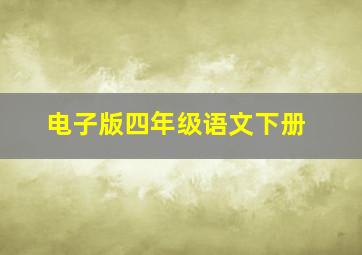 电子版四年级语文下册